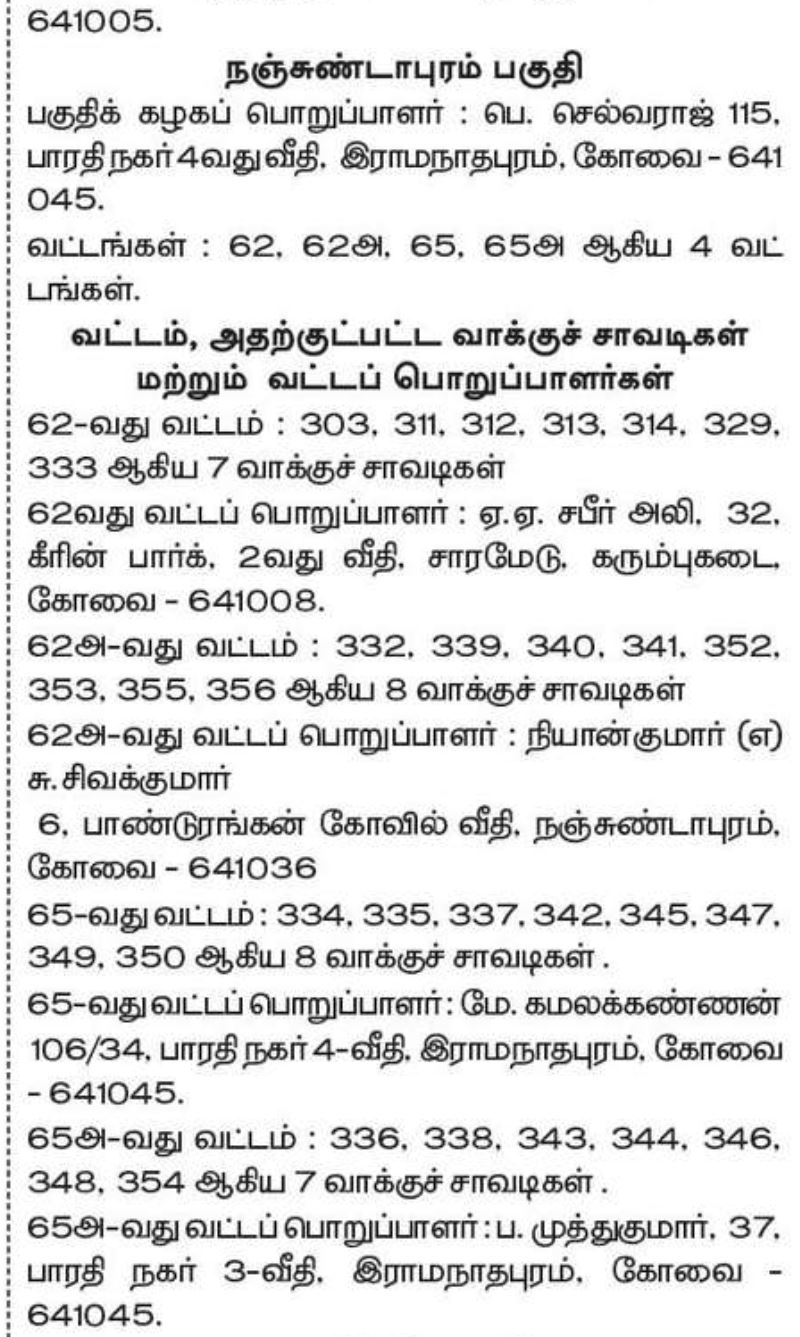 641005.

நஞ்சுண்டாபுரம் பகுதி

பகுதிக் கழகப் பொறுப்பாளர் : பெ. செல்வராஜ் 115, பாரதி நகர் 4வது வீதி, இராமநாதபுரம், கோவை - 641 045.

வட்டங்கள் : 62, 62அ, 65, 65அ ஆகிய 4 வட்டங்கள்.

வட்டம், அதற்குட்பட்ட வாக்குச் சாவடிகள் மற்றும் வட்டப் பொறுப்பாளர்கள்

62-வது வட்டம் : 303, 311, 312, 313, 314, 329, 333 ஆகிய 7 வாக்குச் சாவடிகள்

62வது வட்டப் பொறுப்பாளர் : ஏ.ஏ. சபீர் அலி, 32, கீரின் பார்க், 2வது வீதி, சாரமேடு, கரும்புகடை, கோவை - 641008.

62அ-வது வட்டம் : 332, 339, 340, 341, 352, 353, 355, 356 ஆகிய 8 வாக்குச் சாவடிகள்

62அ-வது வட்டப் பொறுப்பாளர் : நியான்குமார் (எ) சு. சிவக்குமார்

6, பாண்டுரங்கன் கோவில் வீதி, நஞ்சுண்டாபுரம், கோவை - 641036

65-வது வட்டம் : 334, 335, 337, 342, 345, 347, 349, 350 ஆகிய 8 வாக்குச் சாவடிகள் .

65-வது வட்டப் பொறுப்பாளர் : மே. கமலக்கண்ணன் 106/34, பாரதி நகர் 4-வீதி, இராமநாதபுரம், கோவை - 641045.

65அ-வது வட்டம் : 336, 338, 343, 344, 346, 348, 354 ஆகிய 7 வாக்குச் சாவடிகள் .

65அ-வது வட்டப் பொறுப்பாளர் : ப. முத்துகுமார், 37, பாரதி நகர் 3-வீதி, இராமநாதபுரம், கோவை - 641045.